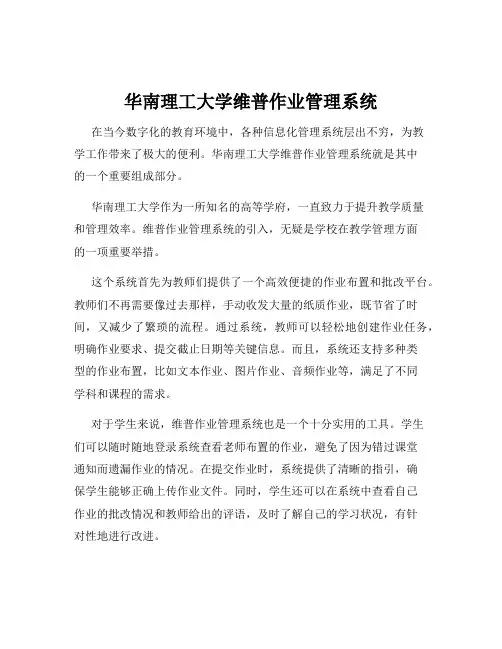 华南理工大学维普作业管理系统

在当今数字化的教育环境中，各种信息化管理系统层出不穷，为教学工作带来了极大的便利。华南理工大学维普作业管理系统就是其中的一个重要组成部分。

华南理工大学作为一所知名的高等学府，一直致力于提升教学质量和管理效率。维普作业管理系统的引入，无疑是学校在教学管理方面的一项重要举措。

这个系统首先为教师们提供了一个高效便捷的作业布置和批改平台。教师们不再需要像过去那样，手动收发大量的纸质作业，既节省了时间，又减少了繁琐的流程。通过系统，教师可以轻松地创建作业任务，明确作业要求、提交截止日期等关键信息。而且，系统还支持多种类型的作业布置，比如文本作业、图片作业、音频作业等，满足了不同学科和课程的需求。

对于学生来说，维普作业管理系统也是一个十分实用的工具。学生们可以随时随地登录系统查看老师布置的作业，避免了因为错过课堂通知而遗漏作业的情况。在提交作业时，系统提供了清晰的指引，确保学生能够正确上传作业文件。同时，学生还可以在系统中查看自己作业的批改情况和教师给出的评语，及时了解自己的学习状况，有针对性地进行改进。